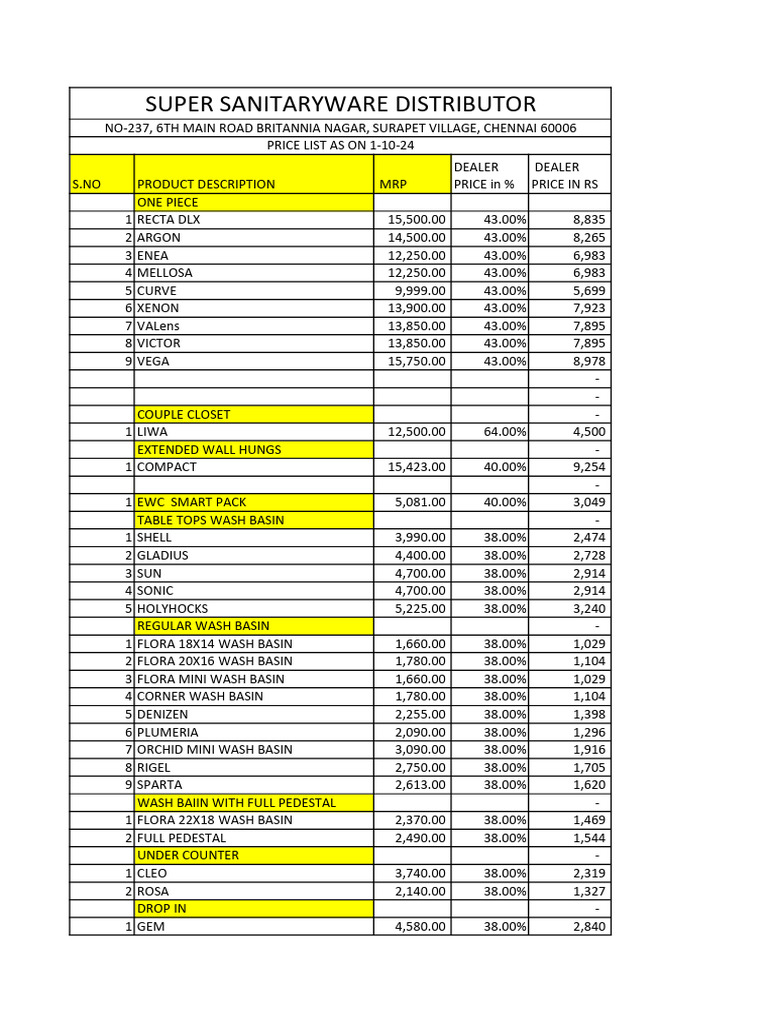 SUPER SANITARYWARE DISTRIBUTOR

NO-237, 6TH MAIN ROAD BRITANNIA NAGAR, SURAPET VILLAGE, CHENNAI 60006

PRICE LIST AS ON 1-10-24

| S.NO | PRODUCT DESCRIPTION | MRP | DEALER PRICE in % | DEALER PRICE IN RS |
|---|---|---|---|---|
| | ONE PIECE | | | |
| 1 | RECTA DLX | 15,500.00 | 43.00% | 8,835 |
| 2 | ARGON | 14,500.00 | 43.00% | 8,265 |
| 3 | ENEA | 12,250.00 | 43.00% | 6,983 |
| 4 | MELLOSA | 12,250.00 | 43.00% | 6,983 |
| 5 | CURVE | 9,999.00 | 43.00% | 5,699 |
| 6 | XENON | 13,900.00 | 43.00% | 7,923 |
| 7 | VALens | 13,850.00 | 43.00% | 7,895 |
| 8 | VICTOR | 13,850.00 | 43.00% | 7,895 |
| 9 | VEGA | 15,750.00 | 43.00% | 8,978 |
| | | | | - |
| | | | | - |
| | COUPLE CLOSET | | | - |
| 1 | LIWA | 12,500.00 | 64.00% | 4,500 |
| | EXTENDED WALL HUNGS | | | - |
| 1 | COMPACT | 15,423.00 | 40.00% | 9,254 |
| | | | | - |
| 1 | EWC SMART PACK | 5,081.00 | 40.00% | 3,049 |
| | TABLE TOPS WASH BASIN | | | - |
| 1 | SHELL | 3,990.00 | 38.00% | 2,474 |
| 2 | GLADIUS | 4,400.00 | 38.00% | 2,728 |
| 3 | SUN | 4,700.00 | 38.00% | 2,914 |
| 4 | SONIC | 4,700.00 | 38.00% | 2,914 |
| 5 | HOLYHOCKS | 5,225.00 | 38.00% | 3,240 |
| | REGULAR WASH BASIN | | | - |
| 1 | FLORA 18X14 WASH BASIN | 1,660.00 | 38.00% | 1,029 |
| 2 | FLORA 20X16 WASH BASIN | 1,780.00 | 38.00% | 1,104 |
| 3 | FLORA MINI WASH BASIN | 1,660.00 | 38.00% | 1,029 |
| 4 | CORNER WASH BASIN | 1,780.00 | 38.00% | 1,104 |
| 5 | DENIZEN | 2,255.00 | 38.00% | 1,398 |
| 6 | PLUMERIA | 2,090.00 | 38.00% | 1,296 |
| 7 | ORCHID MINI WASH BASIN | 3,090.00 | 38.00% | 1,916 |
| 8 | RIGEL | 2,750.00 | 38.00% | 1,705 |
| 9 | SPARTA | 2,613.00 | 38.00% | 1,620 |
| | WASH BAIIN WITH FULL PEDESTAL | | | - |
| 1 | FLORA 22X18 WASH BASIN | 2,370.00 | 38.00% | 1,469 |
| 2 | FULL PEDESTAL | 2,490.00 | 38.00% | 1,544 |
| | UNDER COUNTER | | | - |
| 1 | CLEO | 3,740.00 | 38.00% | 2,319 |
| 2 | ROSA | 2,140.00 | 38.00% | 1,327 |
| | DROP IN | | | - |
| 1 | GEM | 4,580.00 | 38.00% | 2,840 |